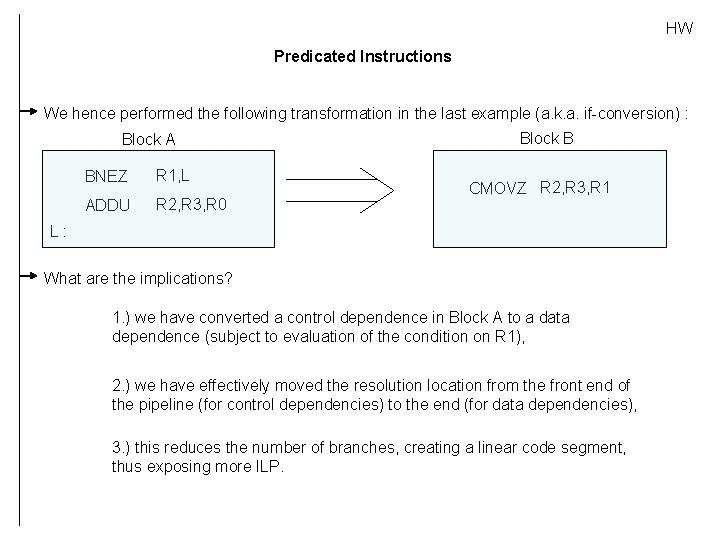 HW

Predicated Instructions

We hence performed the following transformation in the last example (a.k.a. if-conversion) :

Block A

BNEZ R1,L
ADDU R2,R3,R0
L :

Block B

CMOVZ R2,R3,R1

What are the implications?

1.) we have converted a control dependence in Block A to a data dependence (subject to evaluation of the condition on R1),

2.) we have effectively moved the resolution location from the front end of the pipeline (for control dependencies) to the end (for data dependencies),

3.) this reduces the number of branches, creating a linear code segment, thus exposing more ILP.